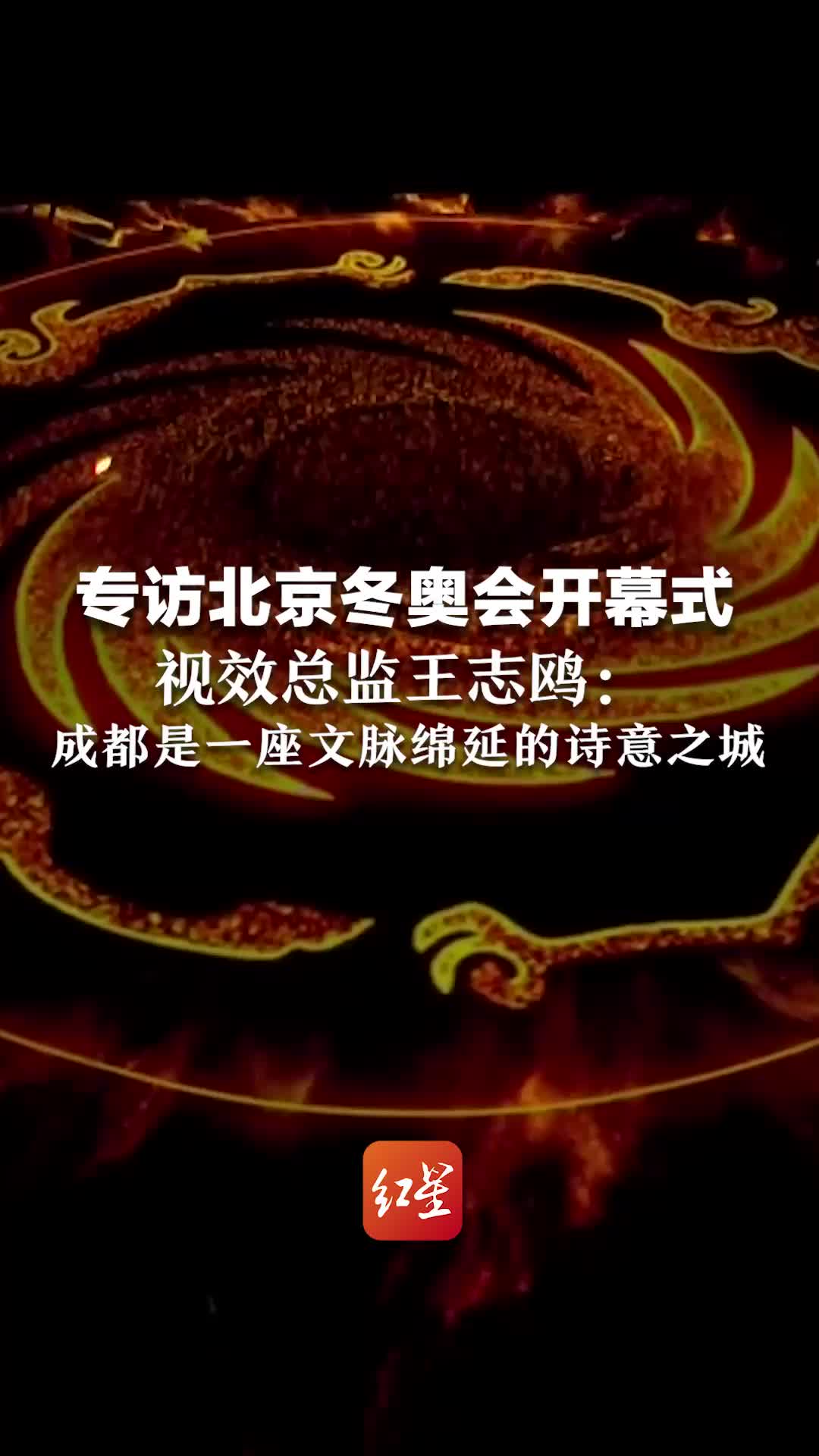 专访北京冬奥会开幕式
视效总监王志鸥：
成都是一座文脉绵延的诗意之城

红星